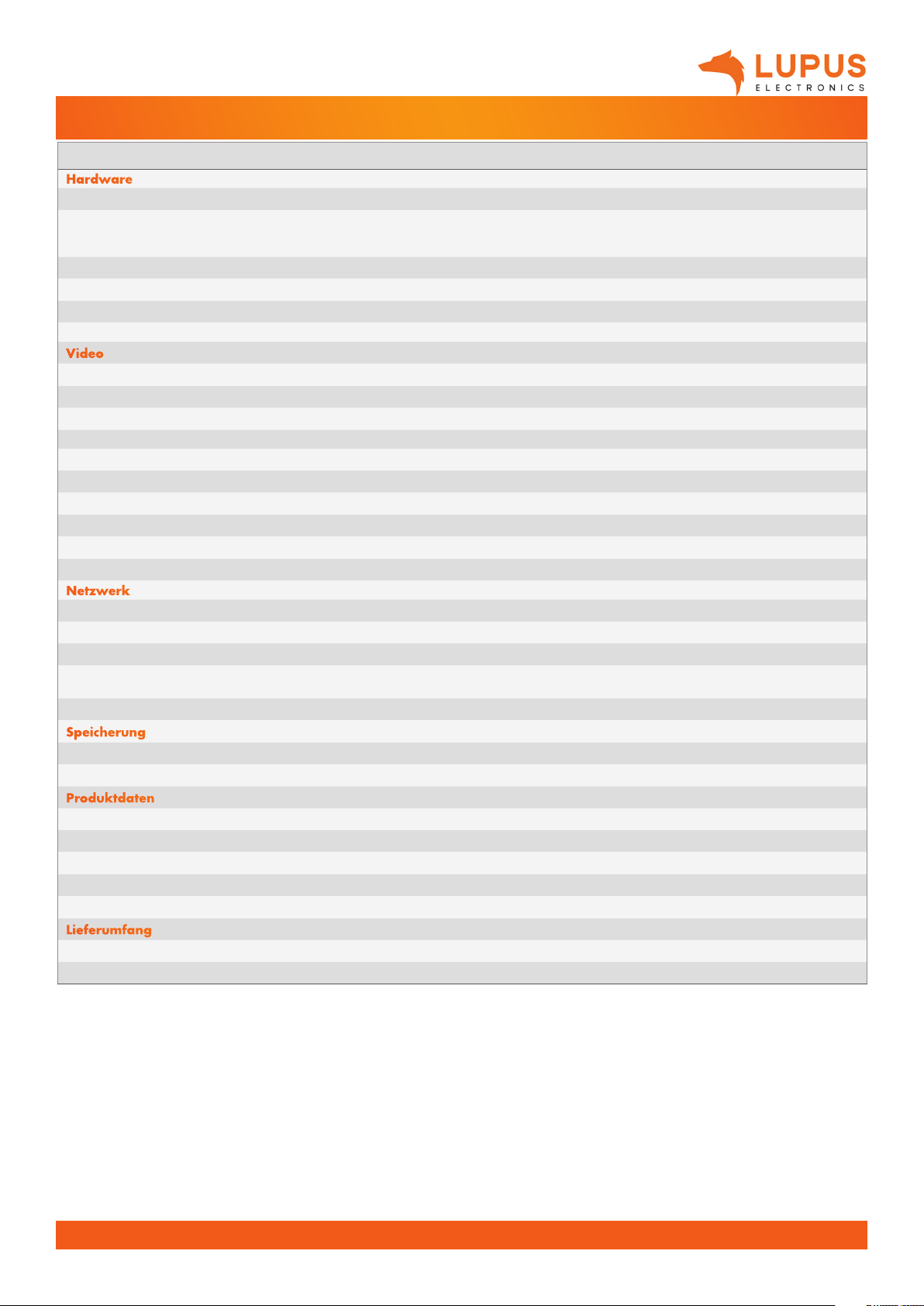 LUPUS
ELECTRONICS

Hardware

Video

Netzwerk

Speicherung

Produktdaten

Lieferumfang